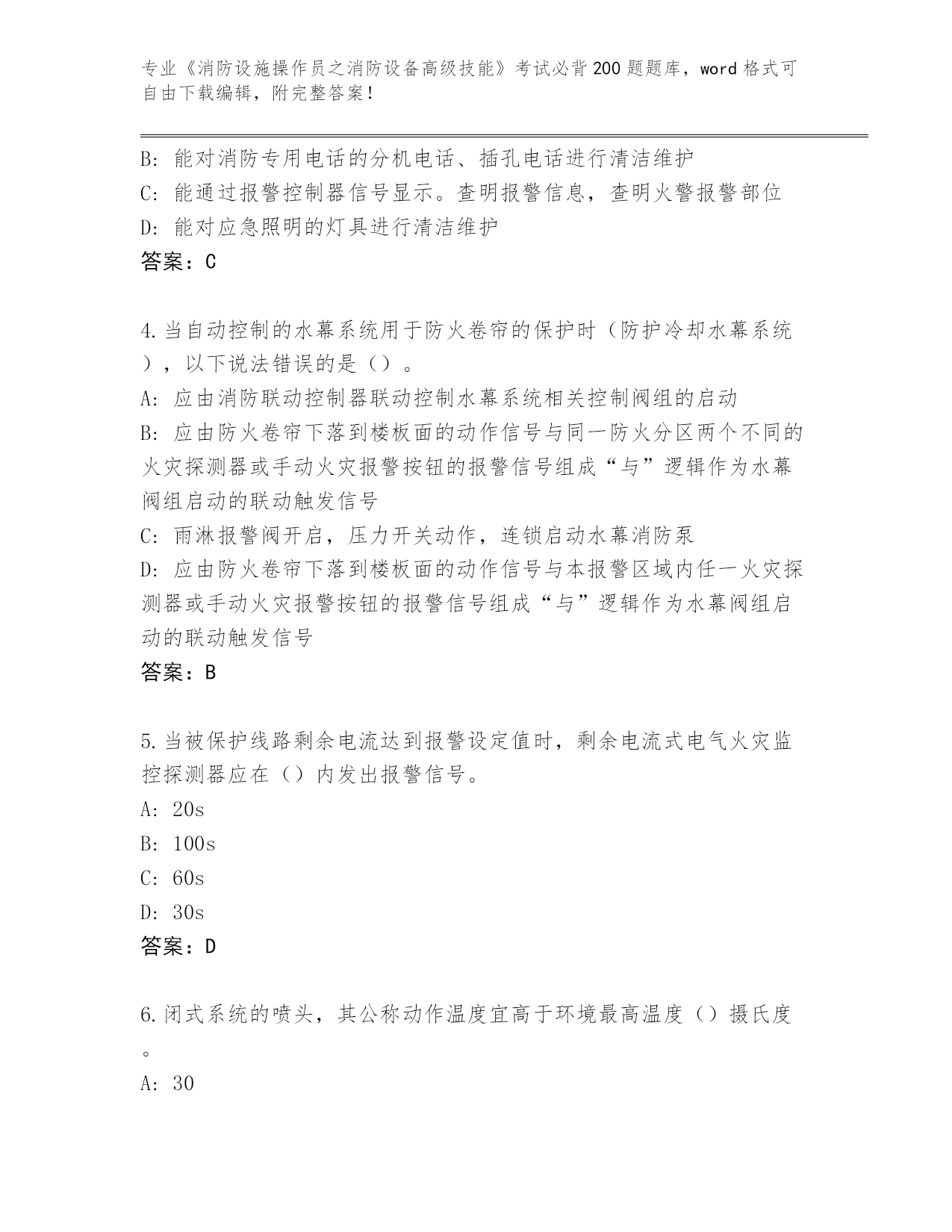 专业《消防设施操作员之消防设备高级技能》考试必背200题题库，word格式可自由下载编辑，附完整答案！

B: 能对消防专用电话的分机电话、插孔电话进行清洁维护
C: 能通过报警控制器信号显示。查明报警信息，查明火警报警部位
D: 能对应急照明的灯具进行清洁维护
答案：C

4.当自动控制的水幕系统用于防火卷帘的保护时（防护冷却水幕系统），以下说法错误的是（）。
A: 应由消防联动控制器联动控制水幕系统相关控制阀组的启动
B: 应由防火卷帘下落到楼板面的动作信号与同一防火分区两个不同的火灾探测器或手动火灾报警按钮的报警信号组成“与”逻辑作为水幕阀组启动的联动触发信号
C: 雨淋报警阀开启，压力开关动作，连锁启动水幕消防泵
D: 应由防火卷帘下落到楼板面的动作信号与本报警区域内任一火灾探测器或手动火灾报警按钮的报警信号组成“与”逻辑作为水幕阀组启动的联动触发信号
答案：B

5.当被保护线路剩余电流达到报警设定值时，剩余电流式电气火灾监控探测器应在（）内发出报警信号。
A: 20s
B: 100s
C: 60s
D: 30s
答案：D

6.闭式系统的喷头，其公称动作温度宜高于环境最高温度（）摄氏度。
A: 30